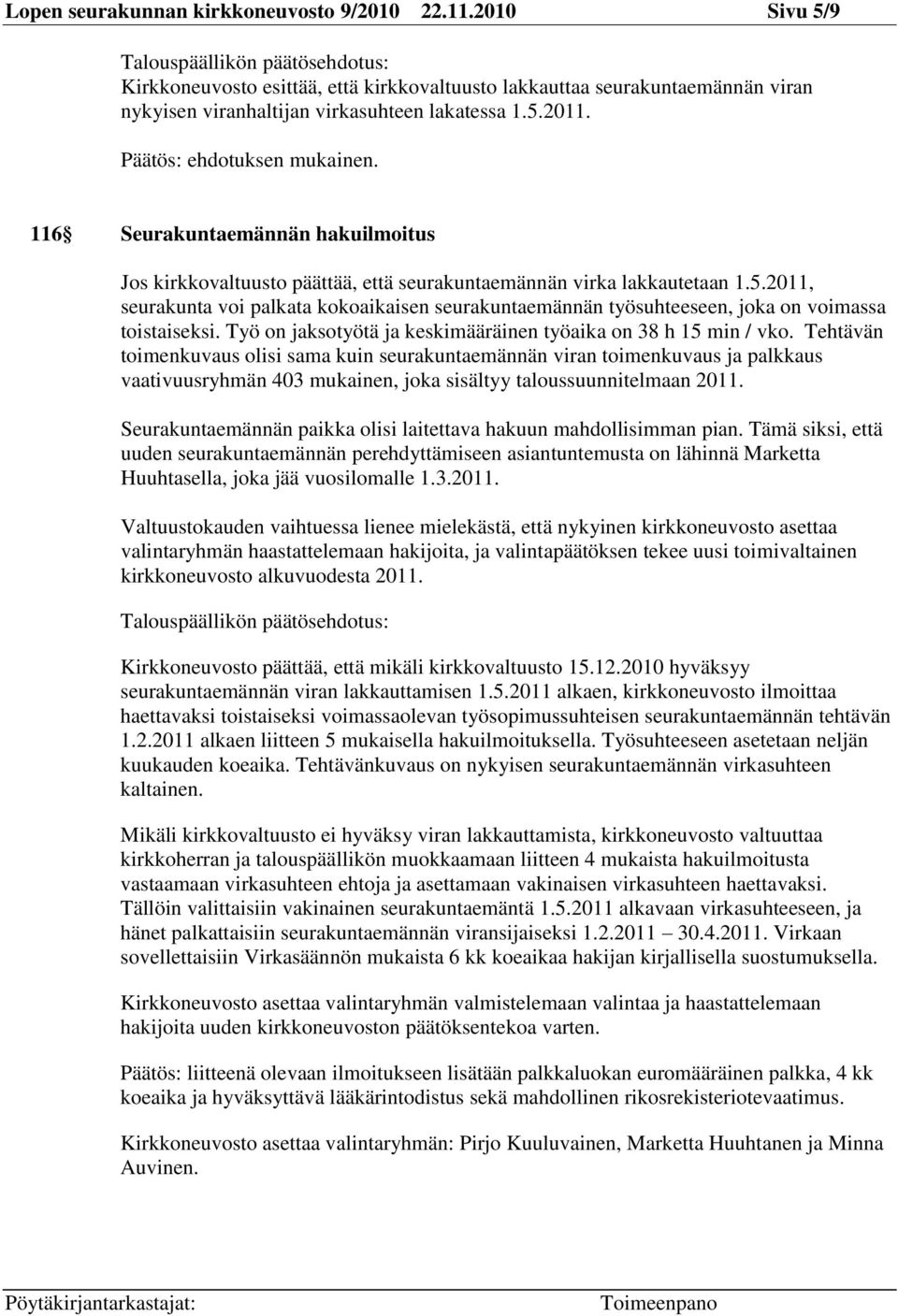 Lopen seurakunnan kirkkoneuvosto 9/2010 22.11.2010 Sivu 5/9

Talouspäällikön päätösehdotus:
Kirkkoneuvosto esittää, että kirkkovaltuusto lakkauttaa seurakuntaemännän viran nykyisen viranhaltijan virkasuhteen lakatessa 1.5.2011.

Päätös: ehdotuksen mukainen.

116 Seurakuntaemännän hakuilmoitus

Jos kirkkovaltuusto päättää, että seurakuntaemännän virka lakkautetaan 1.5.2011, seurakunta voi palkata kokoaikaisen seurakuntaemännän työsuhteeseen, joka on voimassa toistaiseksi. Työ on jaksotyötä ja keskimääräinen työaika on 38 h 15 min / vko. Tehtävän toimenkuvaus olisi sama kuin seurakuntaemännän viran toimenkuvaus ja palkkaus vaativuusryhmän 403 mukainen, joka sisältyy taloussuunnitelmaan 2011.

Seurakuntaemännän paikka olisi laitettava hakuun mahdollisimman pian. Tämä siksi, että uuden seurakuntaemännän perehdyttämiseen asiantuntemusta on lähinnä Marketta Huuhtasella, joka jää vuosilomalle 1.3.2011.

Valtuustokauden vaihtuessa lienee mielekästä, että nykyinen kirkkoneuvosto asettaa valintaryhmän haastattelemaan hakijoita, ja valintapäätöksen tekee uusi toimivaltainen kirkkoneuvosto alkuvuodesta 2011.

Talouspäällikön päätösehdotus:

Kirkkoneuvosto päättää, että mikäli kirkkovaltuusto 15.12.2010 hyväksyy seurakuntaemännän viran lakkauttamisen 1.5.2011 alkaen, kirkkoneuvosto ilmoittaa haettavaksi toistaiseksi voimassaolevan työsopimussuhteisen seurakuntaemännän tehtävän 1.2.2011 alkaen liitteen 5 mukaisella hakuilmoituksella. Työsuhteeseen asetetaan neljän kuukauden koeaika. Tehtävänkuvaus on nykyisen seurakuntaemännän virkasuhteen kaltainen.

Mikäli kirkkovaltuusto ei hyväksy viran lakkauttamista, kirkkoneuvosto valtuuttaa kirkkoherran ja talouspäällikön muokkaamaan liitteen 4 mukaista hakuilmoitusta vastaamaan virkasuhteen ehtoja ja asettamaan vakinaisen virkasuhteen haettavaksi. Tällöin valittaisiin vakinainen seurakuntaemäntä 1.5.2011 alkavaan virkasuhteeseen, ja hänet palkattaisiin seurakuntaemännän viransijaiseksi 1.2.2011 – 30.4.2011. Virkaan sovellettaisiin Virkasäännön mukaista 6 kk koeaikaa hakijan kirjallisella suostumuksella.

Kirkkoneuvosto asettaa valintaryhmän valmistelemaan valintaa ja haastattelemaan hakijoita uuden kirkkoneuvoston päätöksentekoa varten.

Päätös: liitteenä olevaan ilmoitukseen lisätään palkkaluokan euromääräinen palkka, 4 kk koeaika ja hyväksyttävä lääkärintodistus sekä mahdollinen rikosrekisteriotevaatimus.

Kirkkoneuvosto asettaa valintaryhmän: Pirjo Kuuluvainen, Marketta Huuhtanen ja Minna Auvinen.

Pöytäkirjantarkastajat: Toimeenpano